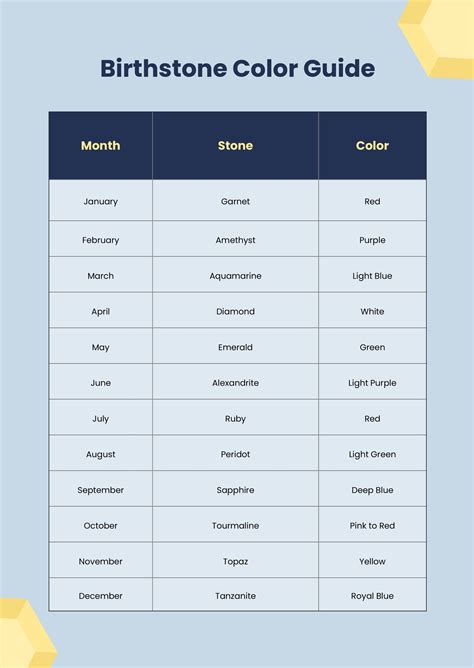 Birthstone Color Guide

| Month | Stone | Color |
|---|---|---|
| January | Garnet | Red |
| February | Amethyst | Purple |
| March | Aquamarine | Light Blue |
| April | Diamond | White |
| May | Emerald | Green |
| June | Alexandrite | Light Purple |
| July | Ruby | Red |
| August | Peridot | Light Green |
| September | Sapphire | Deep Blue |
| October | Tourmaline | Pink to Red |
| November | Topaz | Yellow |
| December | Tanzanite | Royal Blue |